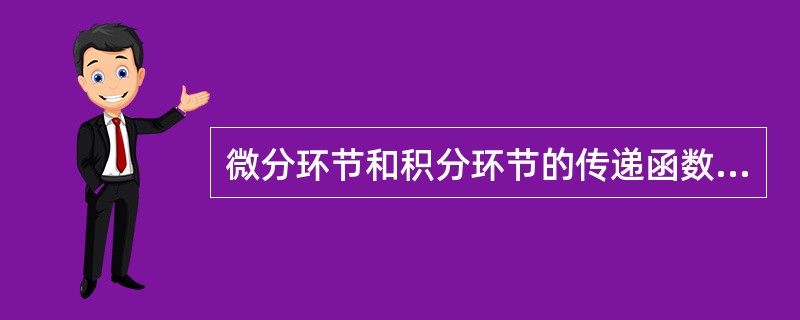 微分环节和积分环节的传递函数...